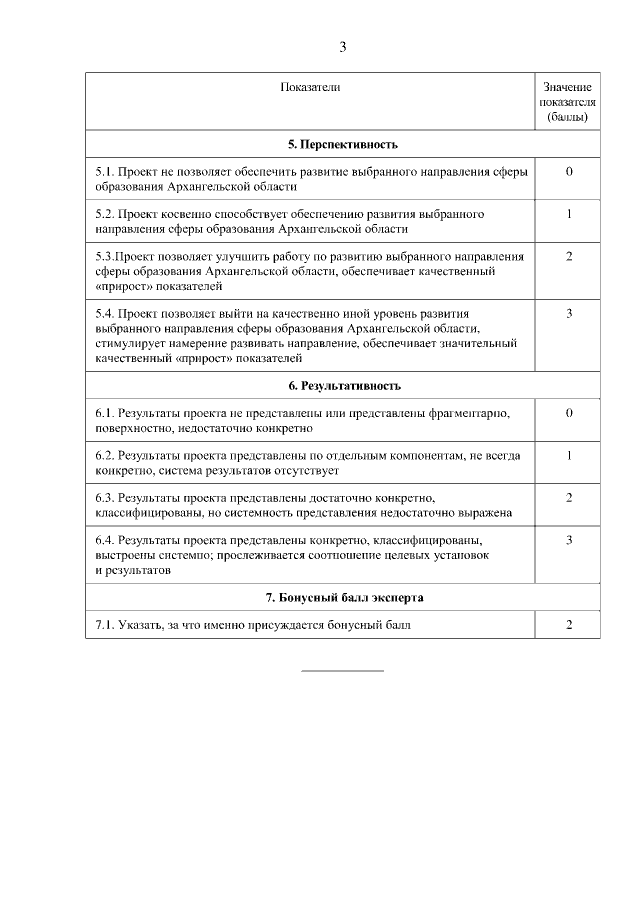 3

| Показатели | Значение показателя (баллы) |
|---|---|
| **5. Перспективность** | |
| 5.1. Проект не позволяет обеспечить развитие выбранного направления сферы образования Архангельской области | 0 |
| 5.2. Проект косвенно способствует обеспечению развития выбранного направления сферы образования Архангельской области | 1 |
| 5.3.Проект позволяет улучшить работу по развитию выбранного направления сферы образования Архангельской области, обеспечивает качественный «прирост» показателей | 2 |
| 5.4. Проект позволяет выйти на качественно иной уровень развития выбранного направления сферы образования Архангельской области, стимулирует намерение развивать направление, обеспечивает значительный качественный «прирост» показателей | 3 |
| **6. Результативность** | |
| 6.1. Результаты проекта не представлены или представлены фрагментарно, поверхностно, недостаточно конкретно | 0 |
| 6.2. Результаты проекта представлены по отдельным компонентам, не всегда конкретно, система результатов отсутствует | 1 |
| 6.3. Результаты проекта представлены достаточно конкретно, классифицированы, но системность представления недостаточно выражена | 2 |
| 6.4. Результаты проекта представлены конкретно, классифицированы, выстроены системно; прослеживается соотношение целевых установок и результатов | 3 |
| **7. Бонусный балл эксперта** | |
| 7.1. Указать, за что именно присуждается бонусный балл | 2 |